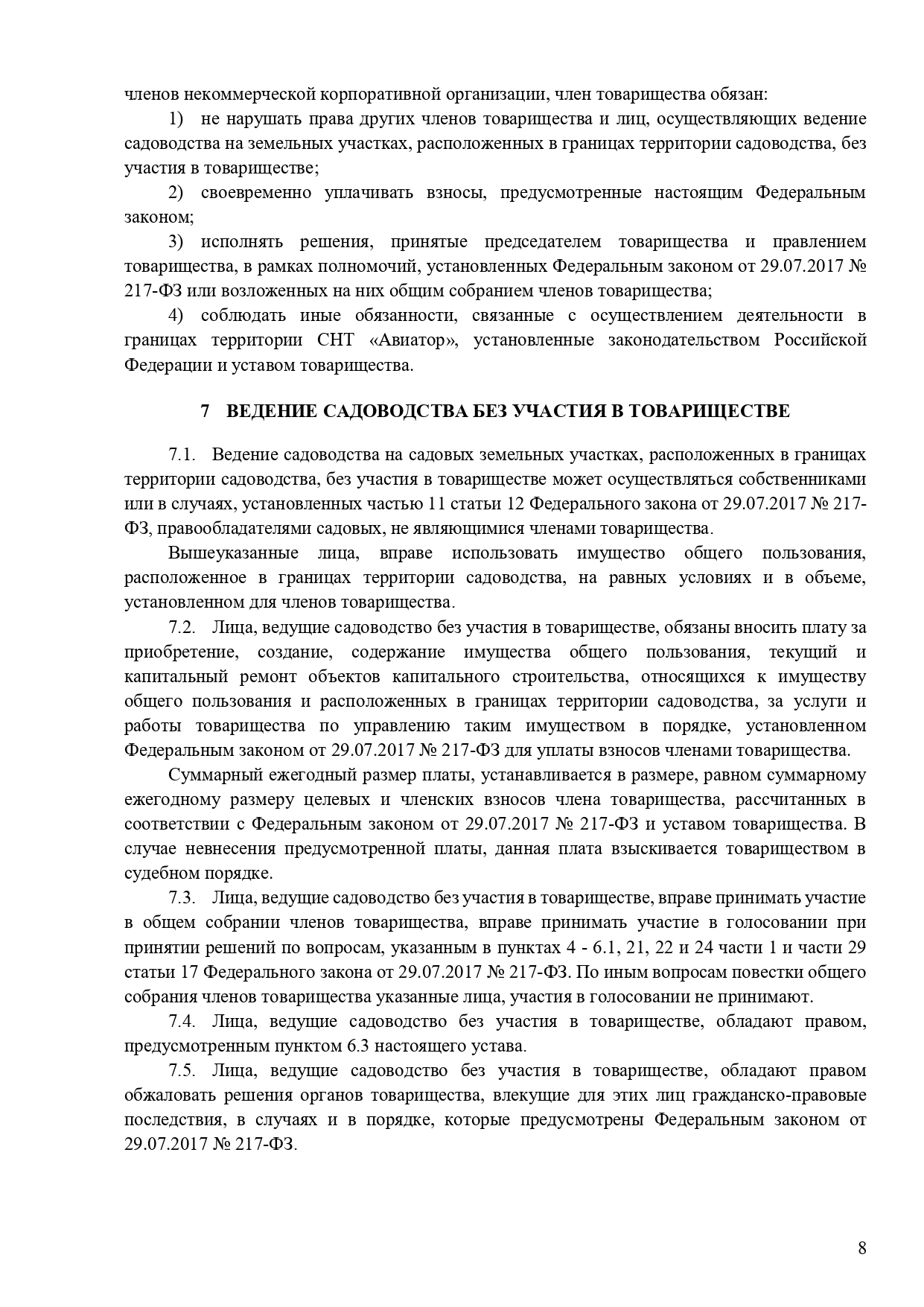 членов некоммерческой корпоративной организации, член товарищества обязан:

1) не нарушать права других членов товарищества и лиц, осуществляющих ведение садоводства на земельных участках, расположенных в границах территории садоводства, без участия в товариществе;

2) своевременно уплачивать взносы, предусмотренные настоящим Федеральным законом;

3) исполнять решения, принятые председателем товарищества и правлением товарищества, в рамках полномочий, установленных Федеральным законом от 29.07.2017 № 217-ФЗ или возложенных на них общим собранием членов товарищества;

4) соблюдать иные обязанности, связанные с осуществлением деятельности в границах территории СНТ «Авиатор», установленные законодательством Российской Федерации и уставом товарищества.

7 ВЕДЕНИЕ САДОВОДСТВА БЕЗ УЧАСТИЯ В ТОВАРИЩЕСТВЕ

7.1. Ведение садоводства на садовых земельных участках, расположенных в границах территории садоводства, без участия в товариществе может осуществляться собственниками или в случаях, установленных частью 11 статьи 12 Федерального закона от 29.07.2017 № 217-ФЗ, правообладателями садовых, не являющимися членами товарищества.

Вышеуказанные лица, вправе использовать имущество общего пользования, расположенное в границах территории садоводства, на равных условиях и в объеме, установленном для членов товарищества.

7.2. Лица, ведущие садоводство без участия в товариществе, обязаны вносить плату за приобретение, создание, содержание имущества общего пользования, текущий и капитальный ремонт объектов капитального строительства, относящихся к имуществу общего пользования и расположенных в границах территории садоводства, за услуги и работы товарищества по управлению таким имуществом в порядке, установленном Федеральным законом от 29.07.2017 № 217-ФЗ для уплаты взносов членами товарищества.

Суммарный ежегодный размер платы, устанавливается в размере, равном суммарному ежегодному размеру целевых и членских взносов члена товарищества, рассчитанных в соответствии с Федеральным законом от 29.07.2017 № 217-ФЗ и уставом товарищества. В случае невнесения предусмотренной платы, данная плата взыскивается товариществом в судебном порядке.

7.3. Лица, ведущие садоводство без участия в товариществе, вправе принимать участие в общем собрании членов товарищества, вправе принимать участие в голосовании при принятии решений по вопросам, указанным в пунктах 4 - 6.1, 21, 22 и 24 части 1 и части 29 статьи 17 Федерального закона от 29.07.2017 № 217-ФЗ. По иным вопросам повестки общего собрания членов товарищества указанные лица, участия в голосовании не принимают.

7.4. Лица, ведущие садоводство без участия в товариществе, обладают правом, предусмотренным пунктом 6.3 настоящего устава.

7.5. Лица, ведущие садоводство без участия в товариществе, обладают правом обжаловать решения органов товарищества, влекущие для этих лиц гражданско-правовые последствия, в случаях и в порядке, которые предусмотрены Федеральным законом от 29.07.2017 № 217-ФЗ.

8